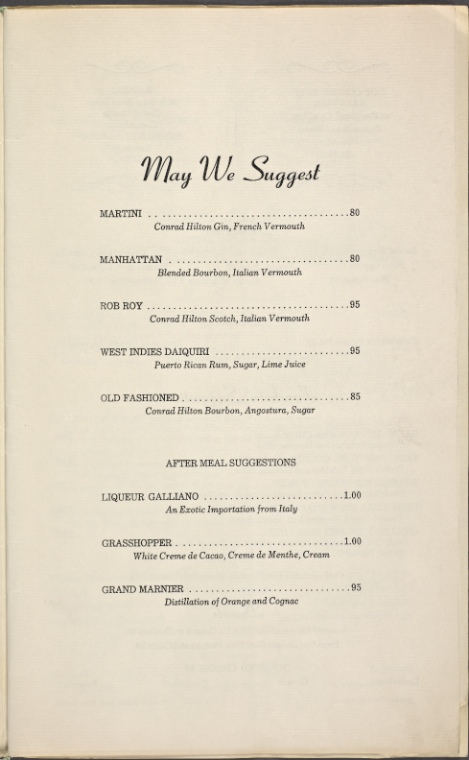 May We Suggest

MARTINI .80
Conrad Hilton Gin, French Vermouth

MANHATTAN .80
Blended Bourbon, Italian Vermouth

ROB ROY .95
Conrad Hilton Scotch, Italian Vermouth

WEST INDIES DAIQUIRI .95
Puerto Rican Rum, Sugar, Lime Juice

OLD FASHIONED .85
Conrad Hilton Bourbon, Angostura, Sugar

AFTER MEAL SUGGESTIONS

LIQUEUR GALLIANO 1.00
An Exotic Importation from Italy

GRASSHOPPER 1.00
White Creme de Cacao, Creme de Menthe, Cream

GRAND MARNIER .95
Distillation of Orange and Cognac